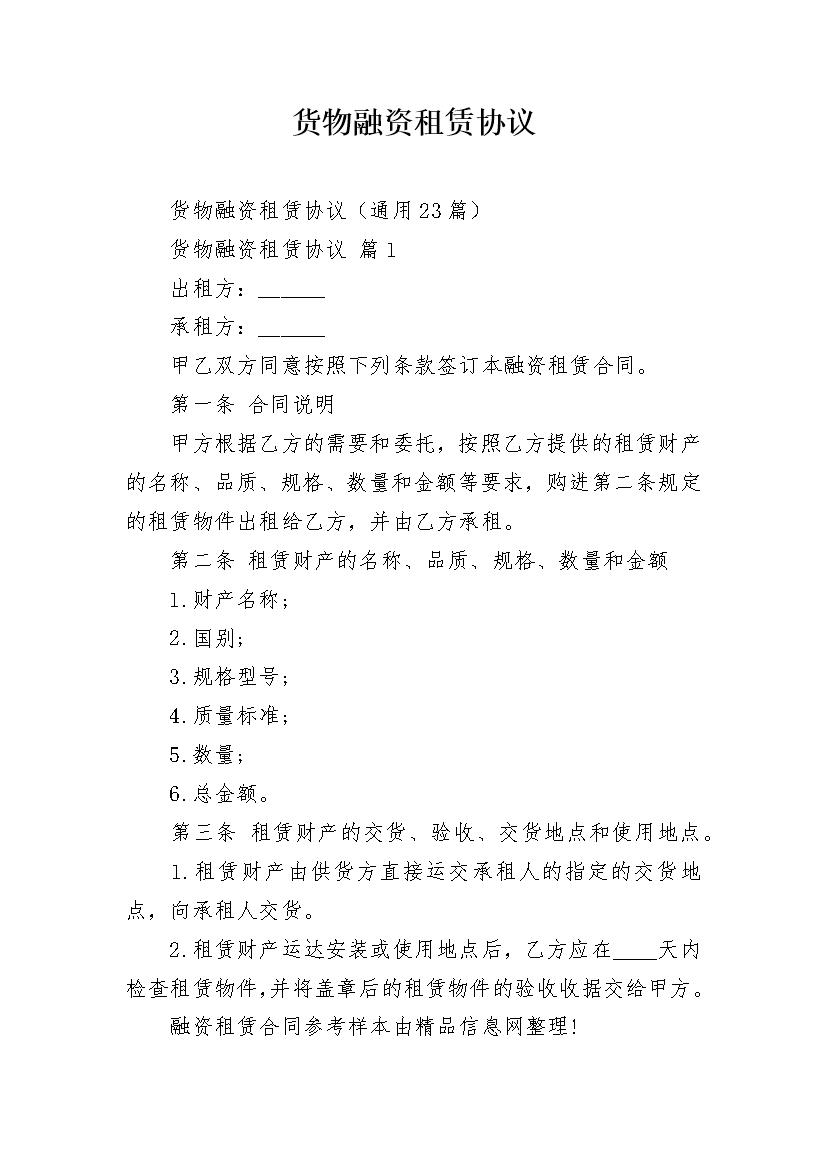 货物融资租赁协议

货物融资租赁协议（通用23篇）

货物融资租赁协议 篇1

出租方：______

承租方：______

甲乙双方同意按照下列条款签订本融资租赁合同。

第一条 合同说明

甲方根据乙方的需要和委托，按照乙方提供的租赁财产的名称、品质、规格、数量和金额等要求，购进第二条规定的租赁物件出租给乙方，并由乙方承租。

第二条 租赁财产的名称、品质、规格、数量和金额

1.财产名称；

2.国别；

3.规格型号；

4.质量标准；

5.数量；

6.总金额。

第三条 租赁财产的交货、验收、交货地点和使用地点。

1.租赁财产由供货方直接运交承租人的指定的交货地点，向承租人交货。

2.租赁财产运达安装或使用地点后，乙方应在____天内检查租赁物件，并将盖章后的租赁物件的验收收据交给甲方。

融资租赁合同参考样本由精品信息网整理!